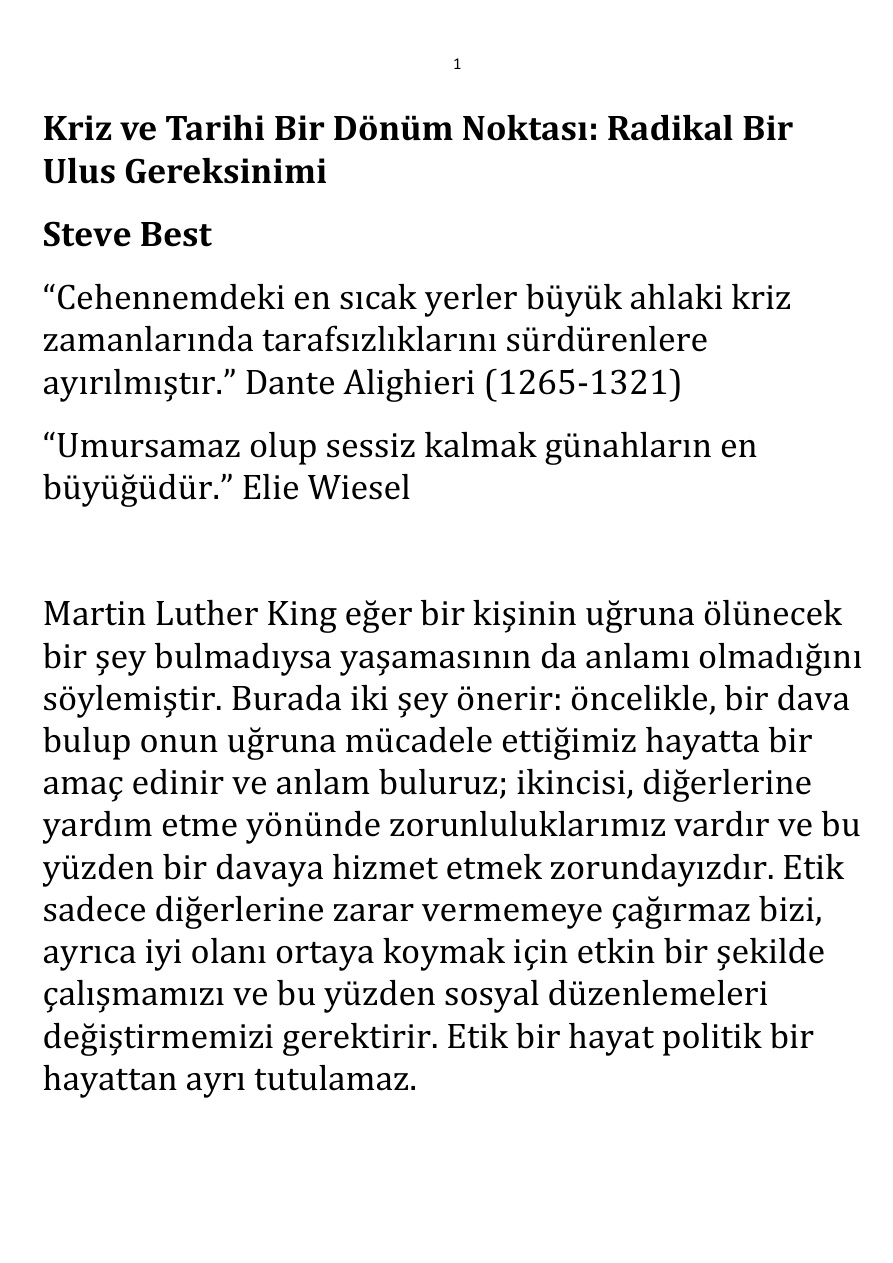 1

Kriz ve Tarihi Bir Dönüm Noktası: Radikal Bir Ulus Gereksinimi

Steve Best

“Cehennemdeki en sıcak yerler büyük ahlaki kriz zamanlarında tarafsızlıklarını sürdürenlere ayırılmıştır.” Dante Alighieri (1265-1321)

“Umursamaz olup sessiz kalmak günahların en büyüğüdür.” Elie Wiesel

Martin Luther King eğer bir kişinin uğruna ölünecek bir şey bulmadıysa yaşamasının da anlamı olmadığını söylemiştir. Burada iki şey önerir: öncelikle, bir dava bulup onun uğruna mücadele ettiğimiz hayatta bir amaç edinir ve anlam buluruz; ikincisi, diğerlerine yardım etme yönünde zorunluluklarımız vardır ve bu yüzden bir davaya hizmet etmek zorundayızdır. Etik sadece diğerlerine zarar vermemeye çağırmaz bizi, ayrıca iyi olanı ortaya koymak için etkin bir şekilde çalışmamızı ve bu yüzden sosyal düzenlemeleri değiştirmemizi gerektirir. Etik bir hayat politik bir hayattan ayrı tutulamaz.